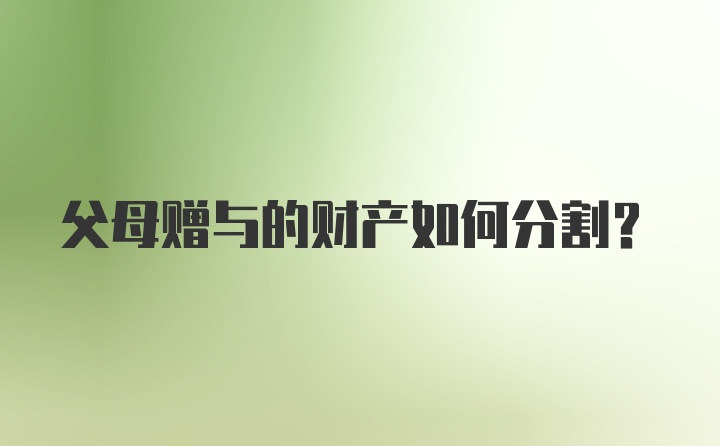 父母赠与的财产如何分割？